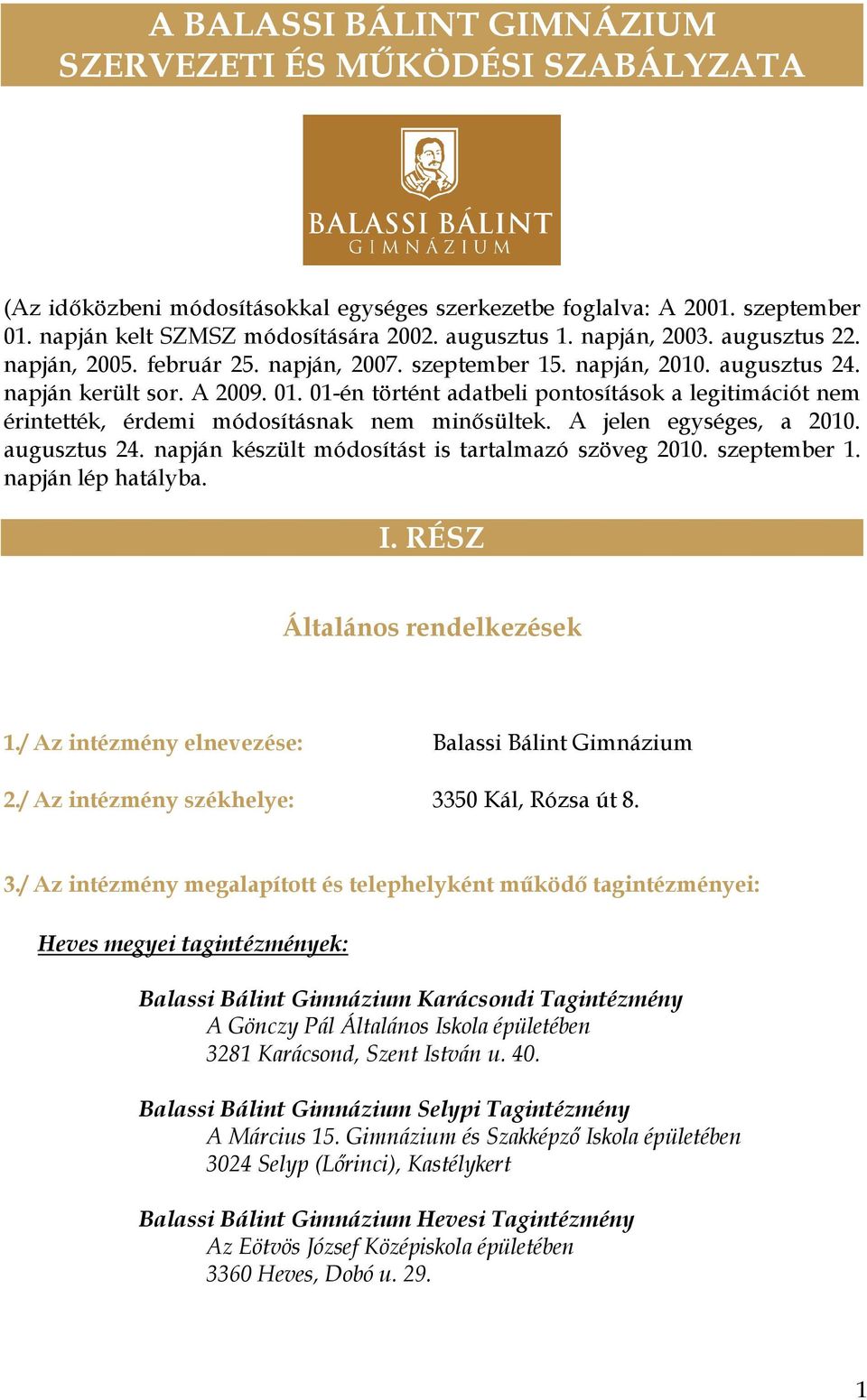 A BALASSI BÁLINT GIMNÁZIUM
SZERVEZETI ÉS MŰKÖDÉSI SZABÁLYZATA

BALASSI BÁLINT
GIMNÁZIUM

(Az időközbeni módosításokkal egységes szerkezetbe foglalva: A 2001. szeptember 01. napján kelt SZMSZ módosítására 2002. augusztus 1. napján, 2003. augusztus 22. napján, 2005. február 25. napján, 2007. szeptember 15. napján, 2010. augusztus 24. napján került sor. A 2009. 01. 01-én történt adatbeli pontosítások a legitimációt nem érintették, érdemi módosításnak nem minősültek. A jelen egységes, a 2010. augusztus 24. napján készült módosítást is tartalmazó szöveg 2010. szeptember 1. napján lép hatályba.

I. RÉSZ

Általános rendelkezések

1./ Az intézmény elnevezése: Balassi Bálint Gimnázium

2./ Az intézmény székhelye: 3350 Kál, Rózsa út 8.

3./ Az intézmény megalapított és telephelyként működő tagintézményei:

Heves megyei tagintézmények:

Balassi Bálint Gimnázium Karácsondi Tagintézmény
A Gönczy Pál Általános Iskola épületében
3281 Karácsond, Szent István u. 40.

Balassi Bálint Gimnázium Selypi Tagintézmény
A Március 15. Gimnázium és Szakképző Iskola épületében
3024 Selyp (Lőrinci), Kastélykert

Balassi Bálint Gimnázium Hevesi Tagintézmény
Az Eötvös József Középiskola épületében
3360 Heves, Dobó u. 29.

1